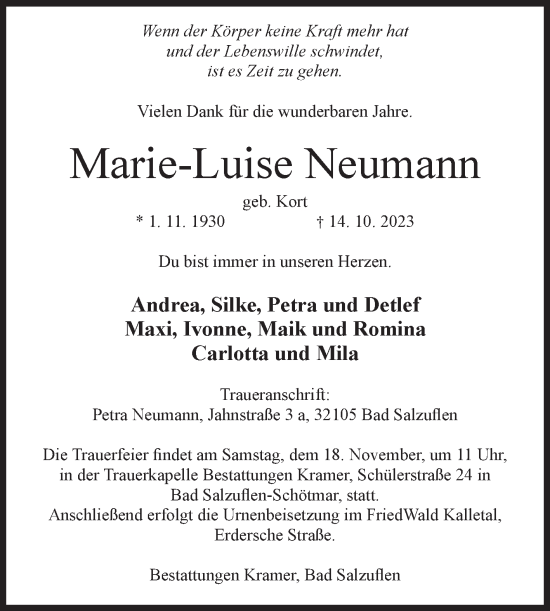 Wenn der Körper keine Kraft mehr hat
und der Lebenswille schwindet,
ist es Zeit zu gehen.

Vielen Dank für die wunderbaren Jahre.

Marie-Luise Neumann

geb. Kort
* 1. 11. 1930 † 14. 10. 2023

Du bist immer in unseren Herzen.

Andrea, Silke, Petra und Detlef
Maxi, Ivonne, Maik und Romina
Carlotta und Mila

Traueranschrift:
Petra Neumann, Jahnstraße 3 a, 32105 Bad Salzuflen

Die Trauerfeier findet am Samstag, dem 18. November, um 11 Uhr, in der Trauerkapelle Bestattungen Kramer, Schülerstraße 24 in Bad Salzuflen-Schötmar, statt.
Anschließend erfolgt die Urnenbeisetzung im FriedWald Kalletal, Erdersche Straße.

Bestattungen Kramer, Bad Salzuflen